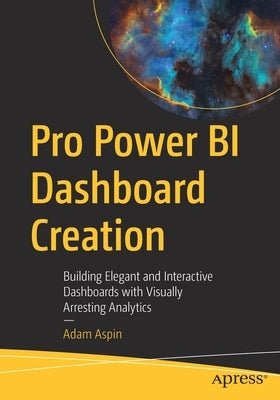 Pro Power BI Dashboard Creation

Building Elegant and Interactive Dashboards with Visually Arresting Analytics

—

Adam Aspin

apress®